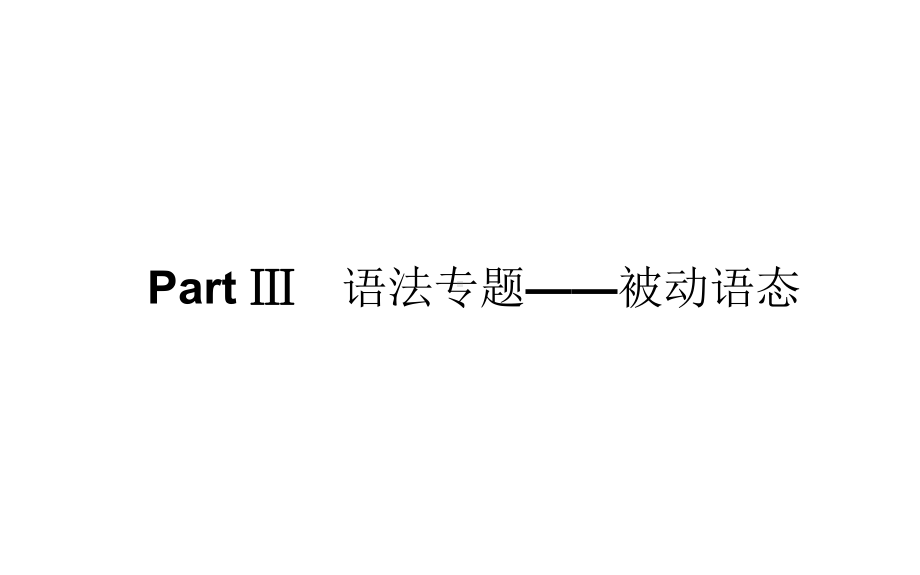 Part Ⅲ　语法专题——被动语态